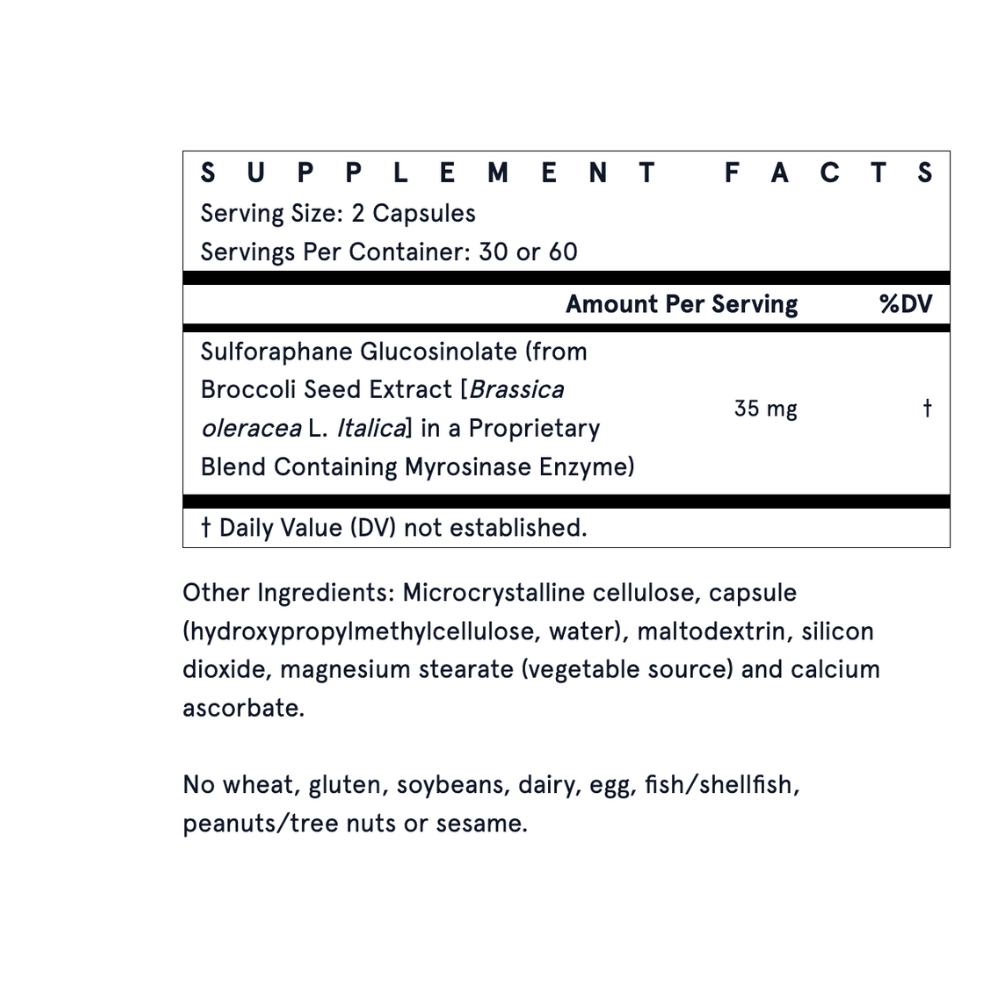 SUPPLEMENT FACTS
Serving Size: 2 Capsules
Servings Per Container: 30 or 60

| | Amount Per Serving | %DV |
|---|---|---|
| Sulforaphane Glucosinolate (from Broccoli Seed Extract [Brassica oleracea L. Italica] in a Proprietary Blend Containing Myrosinase Enzyme) | 35 mg | † |

† Daily Value (DV) not established.

Other Ingredients: Microcrystalline cellulose, capsule (hydroxypropylmethylcellulose, water), maltodextrin, silicon dioxide, magnesium stearate (vegetable source) and calcium ascorbate.

No wheat, gluten, soybeans, dairy, egg, fish/shellfish, peanuts/tree nuts or sesame.